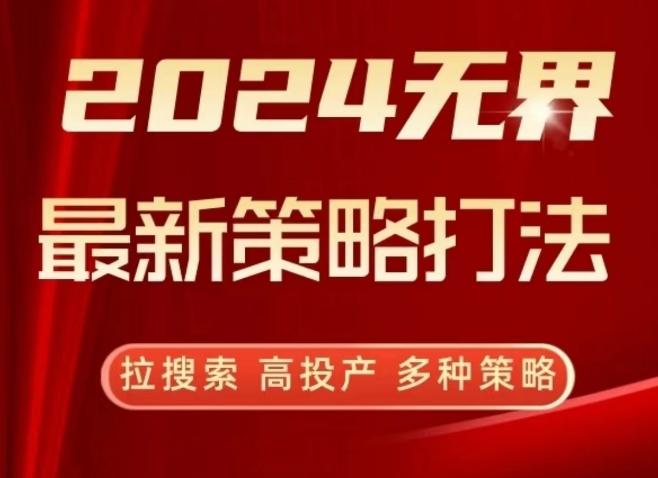 2024无界
最新策略打法

拉搜索 高投产 多种策略